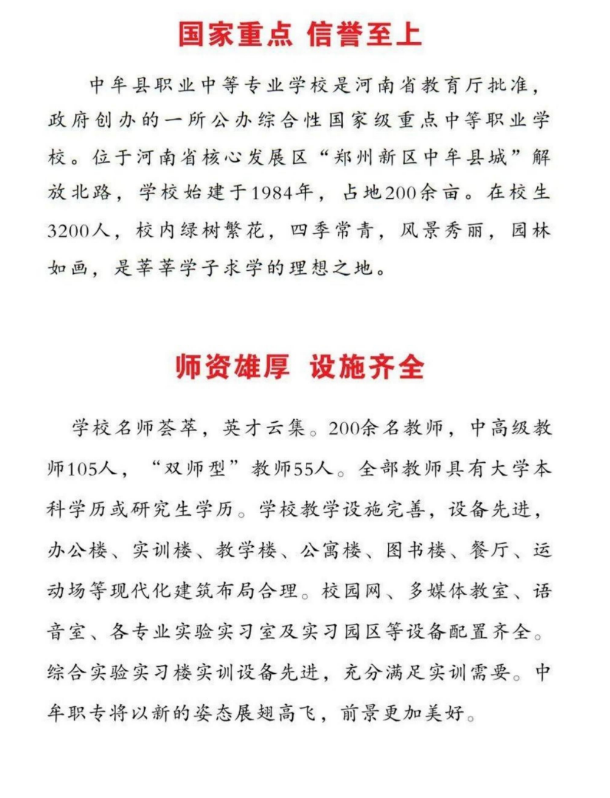 国家重点 信誉至上

中牟县职业中等专业学校是河南省教育厅批准，政府创办的一所公办综合性国家级重点中等职业学校。位于河南省核心发展区“郑州新区中牟县城”解放北路，学校始建于1984年，占地200余亩。在校生3200人，校内绿树繁花，四季常青，风景秀丽，园林如画，是莘莘学子求学的理想之地。

师资雄厚 设施齐全

学校名师荟萃，英才云集。200余名教师，中高级教师105人，“双师型”教师55人。全部教师具有大学本科学历或研究生学历。学校教学设施完善，设备先进，办公楼、实训楼、教学楼、公寓楼、图书楼、餐厅、运动场等现代化建筑布局合理。校园网、多媒体教室、语音室、各专业实验实习室及实习园区等设备配置齐全。综合实验实习楼实训设备先进，充分满足实训需要。中牟职专将以新的姿态展翅高飞，前景更加美好。